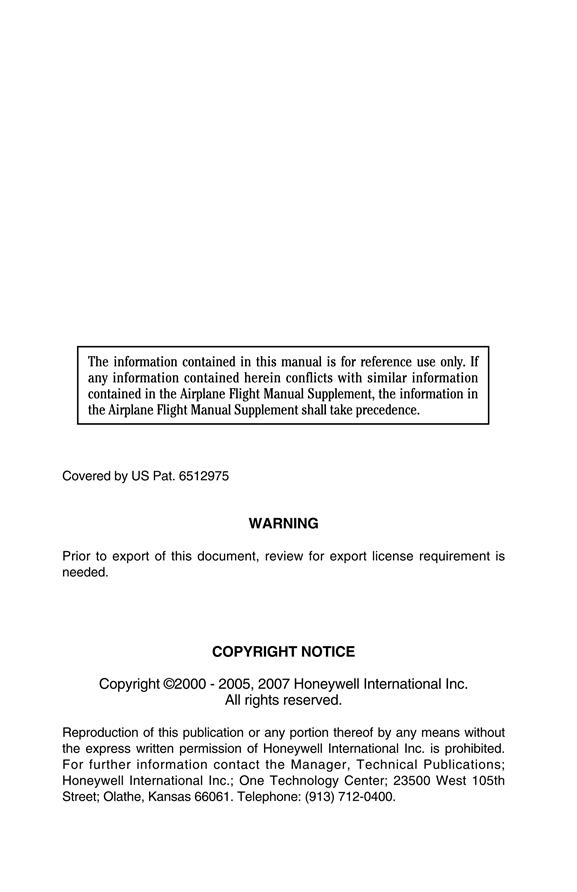 The information contained in this manual is for reference use only. If any information contained herein conflicts with similar information contained in the Airplane Flight Manual Supplement, the information in the Airplane Flight Manual Supplement shall take precedence.

Covered by US Pat. 6512975

WARNING

Prior to export of this document, review for export license requirement is needed.

COPYRIGHT NOTICE

Copyright ©2000 - 2005, 2007 Honeywell International Inc.
All rights reserved.

Reproduction of this publication or any portion thereof by any means without the express written permission of Honeywell International Inc. is prohibited. For further information contact the Manager, Technical Publications; Honeywell International Inc.; One Technology Center; 23500 West 105th Street; Olathe, Kansas 66061. Telephone: (913) 712-0400.